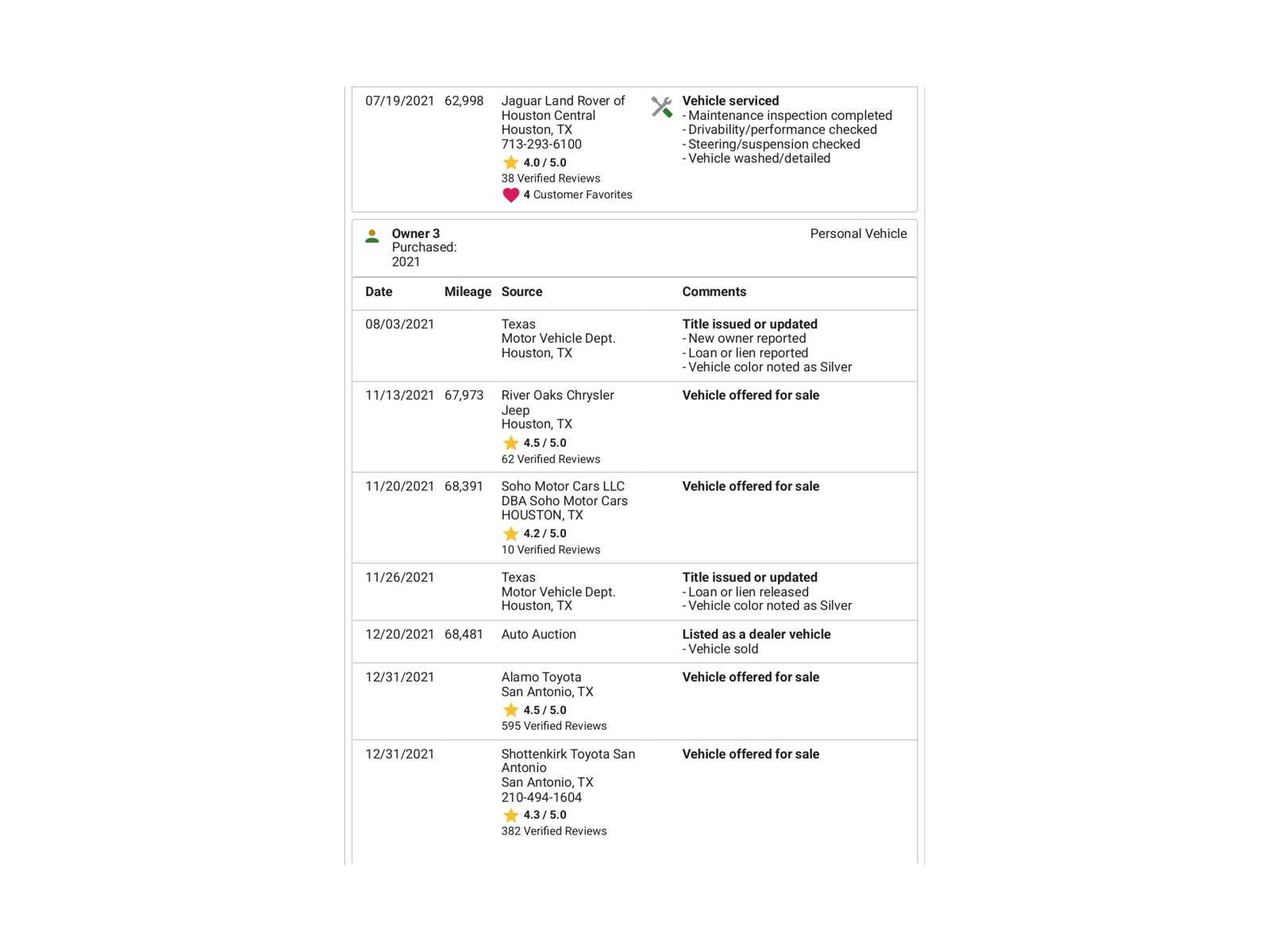 07/19/2021 62,998 Jaguar Land Rover of Houston Central
Houston, TX
713-293-6100
4.0 / 5.0
38 Verified Reviews
4 Customer Favorites

Vehicle serviced
- Maintenance inspection completed
- Drivability/performance checked
- Steering/suspension checked
- Vehicle washed/detailed

Owner 3
Purchased:
2021

Personal Vehicle

| Date | Mileage | Source | Comments |
|---|---|---|---|
| 08/03/2021 | | Texas Motor Vehicle Dept. Houston, TX | Title issued or updated - New owner reported - Loan or lien reported - Vehicle color noted as Silver |
| 11/13/2021 | 67,973 | River Oaks Chrysler Jeep Houston, TX 4.5 / 5.0 62 Verified Reviews | Vehicle offered for sale |
| 11/20/2021 | 68,391 | Soho Motor Cars LLC DBA Soho Motor Cars HOUSTON, TX 4.2 / 5.0 10 Verified Reviews | Vehicle offered for sale |
| 11/26/2021 | | Texas Motor Vehicle Dept. Houston, TX | Title issued or updated - Loan or lien released - Vehicle color noted as Silver |
| 12/20/2021 | 68,481 | Auto Auction | Listed as a dealer vehicle - Vehicle sold |
| 12/31/2021 | | Alamo Toyota San Antonio, TX 4.5 / 5.0 595 Verified Reviews | Vehicle offered for sale |
| 12/31/2021 | | Shottenkirk Toyota San Antonio San Antonio, TX 210-494-1604 4.3 / 5.0 382 Verified Reviews | Vehicle offered for sale |